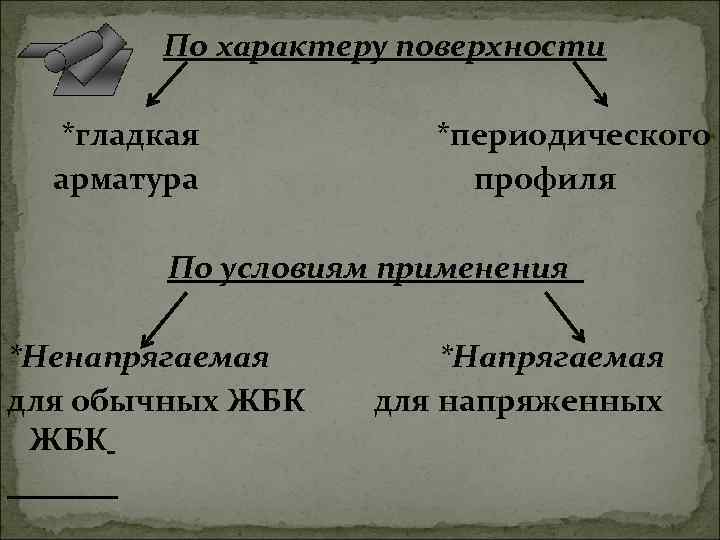 По характеру поверхности

*гладкая арматура

*периодического профиля

По условиям применения

*Ненапрягаемая для обычных ЖБК

*Напрягаемая для напряженных ЖБК